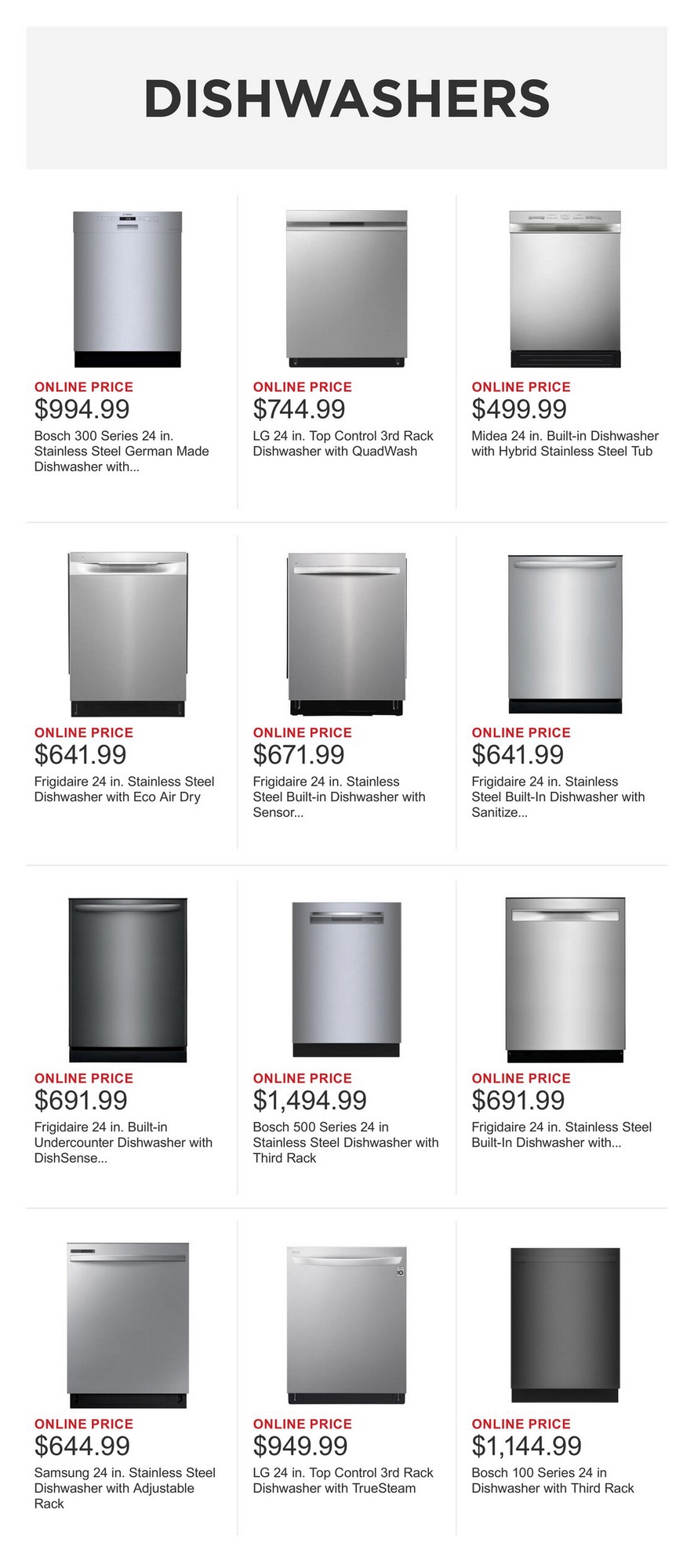 DISHWASHERS

ONLINE PRICE
$994.99
Bosch 300 Series 24 in. Stainless Steel German Made Dishwasher with...

ONLINE PRICE
$744.99
LG 24 in. Top Control 3rd Rack Dishwasher with QuadWash

ONLINE PRICE
$499.99
Midea 24 in. Built-in Dishwasher with Hybrid Stainless Steel Tub

ONLINE PRICE
$641.99
Frigidaire 24 in. Stainless Steel Dishwasher with Eco Air Dry

ONLINE PRICE
$671.99
Frigidaire 24 in. Stainless Steel Built-in Dishwasher with Sensor...

ONLINE PRICE
$641.99
Frigidaire 24 in. Stainless Steel Built-In Dishwasher with Sanitize...

ONLINE PRICE
$691.99
Frigidaire 24 in. Built-in Undercounter Dishwasher with DishSense...

ONLINE PRICE
$1,494.99
Bosch 500 Series 24 in Stainless Steel Dishwasher with Third Rack

ONLINE PRICE
$691.99
Frigidaire 24 in. Stainless Steel Built-In Dishwasher with...

ONLINE PRICE
$644.99
Samsung 24 in. Stainless Steel Dishwasher with Adjustable Rack

ONLINE PRICE
$949.99
LG 24 in. Top Control 3rd Rack Dishwasher with TrueSteam

ONLINE PRICE
$1,144.99
Bosch 100 Series 24 in Dishwasher with Third Rack